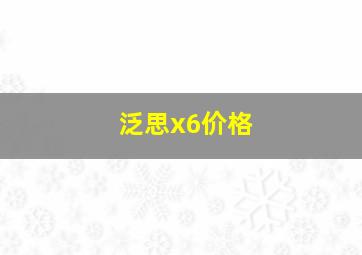 泛思x6价格